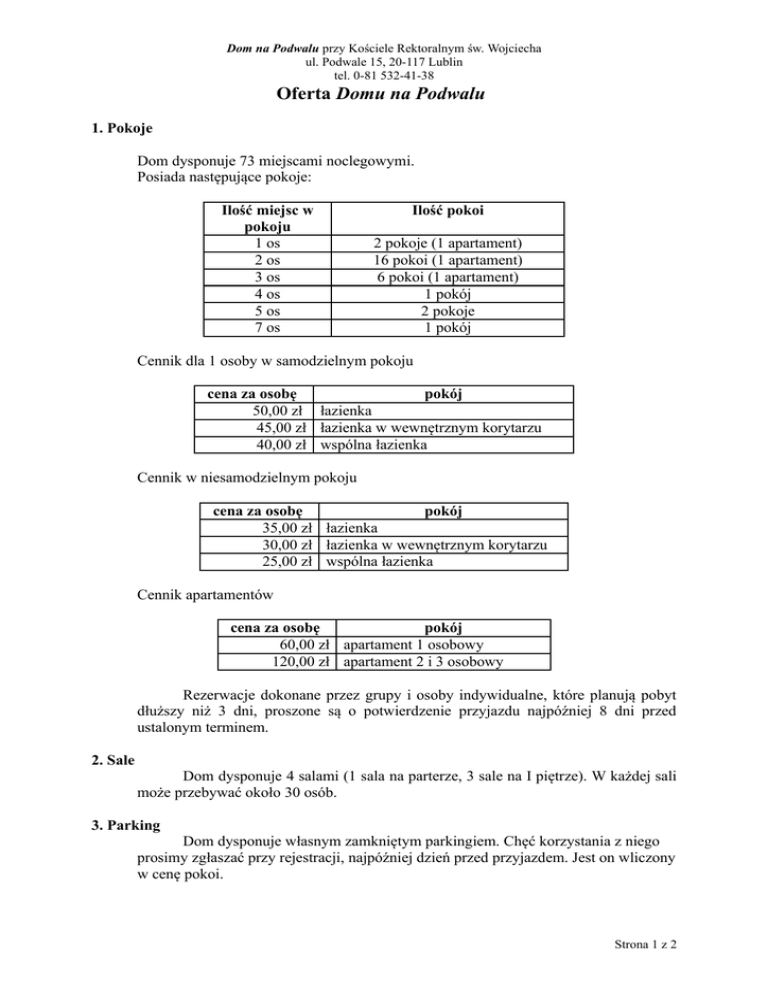 Dom na Podwalu przy Kościele Rektoralnym św. Wojciecha
ul. Podwale 15, 20-117 Lublin
tel. 0-81 532-41-38

Oferta Domu na Podwalu

1. Pokoje

Dom dysponuje 73 miejscami noclegowymi.
Posiada następujące pokoje:

| Ilość miejsc w pokoju | Ilość pokoi |
|---|---|
| 1 os | 2 pokoje (1 apartament) |
| 2 os | 16 pokoi (1 apartament) |
| 3 os | 6 pokoi (1 apartament) |
| 4 os | 1 pokój |
| 5 os | 2 pokoje |
| 7 os | 1 pokój |

Cennik dla 1 osoby w samodzielnym pokoju

| cena za osobę | pokój |
|---|---|
| 50,00 zł | łazienka |
| 45,00 zł | łazienka w wewnętrznym korytarzu |
| 40,00 zł | wspólna łazienka |

Cennik w niesamodzielnym pokoju

| cena za osobę | pokój |
|---|---|
| 35,00 zł | łazienka |
| 30,00 zł | łazienka w wewnętrznym korytarzu |
| 25,00 zł | wspólna łazienka |

Cennik apartamentów

| cena za osobę | pokój |
|---|---|
| 60,00 zł | apartament 1 osobowy |
| 120,00 zł | apartament 2 i 3 osobowy |

Rezerwacje dokonane przez grupy i osoby indywidualne, które planują pobyt dłuższy niż 3 dni, proszone są o potwierdzenie przyjazdu najpóźniej 8 dni przed ustalonym terminem.

2. Sale

Dom dysponuje 4 salami (1 sala na parterze, 3 sale na I piętrze). W każdej sali może przebywać około 30 osób.

3. Parking

Dom dysponuje własnym zamkniętym parkingiem. Chęć korzystania z niego prosimy zgłaszać przy rejestracji, najpóźniej dzień przed przyjazdem. Jest on wliczony w cenę pokoi.

Strona 1 z 2